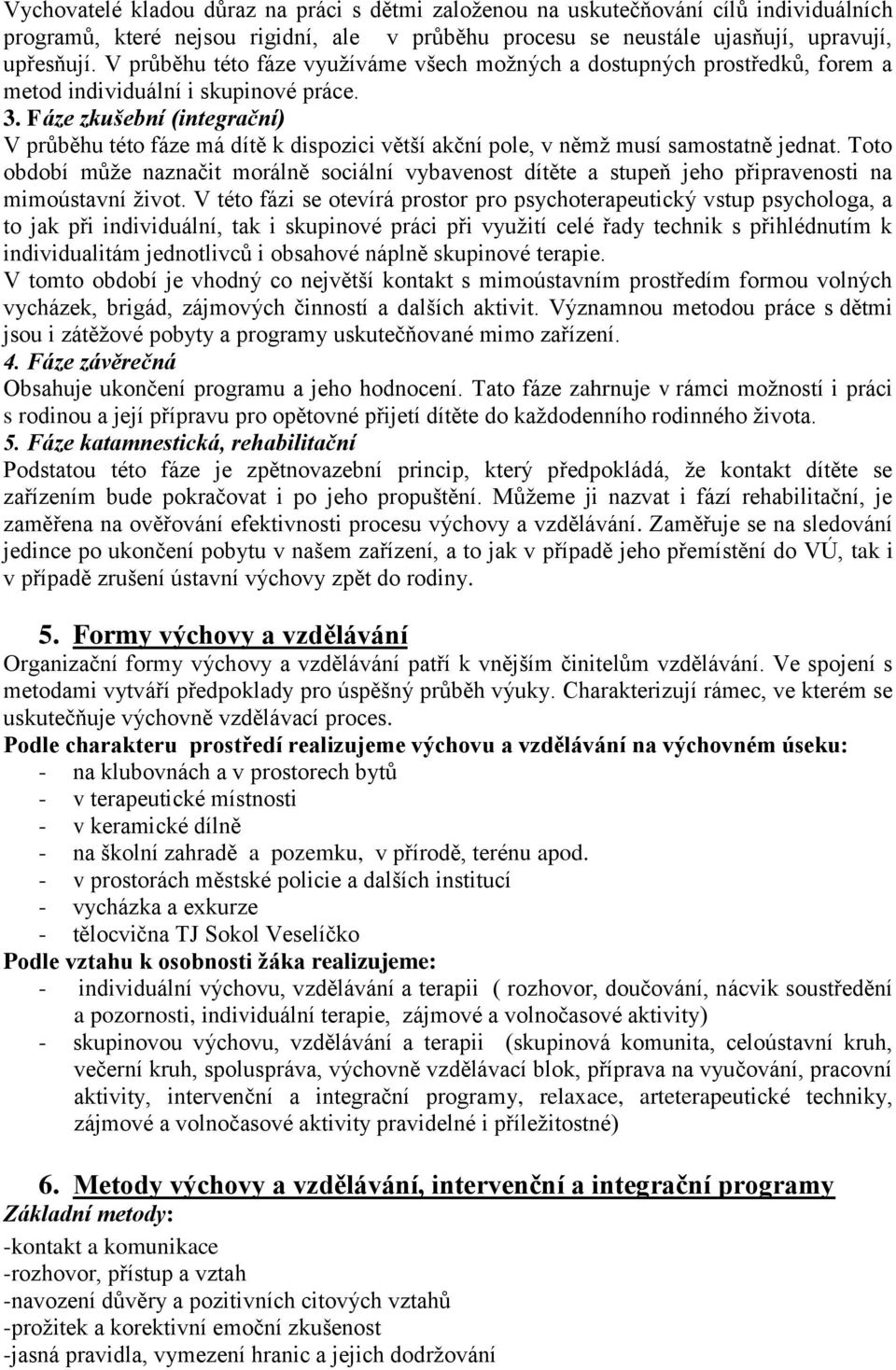 Vychovatelé kladou důraz na práci s dětmi založenou na uskutečňování cílů individuálních programů, které nejsou rigidní, ale v průběhu procesu se neustále ujasňují, upravují, upřesňují. V průběhu této fáze využíváme všech možných a dostupných prostředků, forem a metod individuální i skupinové práce.
3. Fáze zkušební (integrační)
V průběhu této fáze má dítě k dispozici větší akční pole, v němž musí samostatně jednat. Toto období může naznačit morálně sociální vybavenost dítěte a stupeň jeho připravenosti na mimoústavní život. V této fázi se otevírá prostor pro psychoterapeutický vstup psychologa, a to jak při individuální, tak i skupinové práci při využití celé řady technik s přihlédnutím k individualitám jednotlivců i obsahové náplně skupinové terapie.
V tomto období je vhodný co největší kontakt s mimoústavním prostředím formou volných vycházek, brigád, zájmových činností a dalších aktivit. Významnou metodou práce s dětmi jsou i zátěžové pobyty a programy uskutečňované mimo zařízení.
4. Fáze závěrečná
Obsahuje ukončení programu a jeho hodnocení. Tato fáze zahrnuje v rámci možností i práci s rodinou a její přípravu pro opětovné přijetí dítěte do každodenního rodinného života.
5. Fáze katamnestická, rehabilitační
Podstatou této fáze je zpětnovazební princip, který předpokládá, že kontakt dítěte se zařízením bude pokračovat i po jeho propuštění. Můžeme ji nazvat i fází rehabilitační, je zaměřena na ověřování efektivnosti procesu výchovy a vzdělávání. Zaměřuje se na sledování jedince po ukončení pobytu v našem zařízení, a to jak v případě jeho přemístění do VÚ, tak i v případě zrušení ústavní výchovy zpět do rodiny.

5. Formy výchovy a vzdělávání
Organizační formy výchovy a vzdělávání patří k vnějším činitelům vzdělávání. Ve spojení s metodami vytváří předpoklady pro úspěšný průběh výuky. Charakterizují rámec, ve kterém se uskutečňuje výchovně vzdělávací proces.
Podle charakteru prostředí realizujeme výchovu a vzdělávání na výchovném úseku:
- na klubovnách a v prostorech bytů
- v terapeutické místnosti
- v keramické dílně
- na školní zahradě a pozemku, v přírodě, terénu apod.
- v prostorách městské policie a dalších institucí
- vycházka a exkurze
- tělocvična TJ Sokol Veselíčko
Podle vztahu k osobnosti žáka realizujeme:
- individuální výchovu, vzdělávání a terapii ( rozhovor, doučování, nácvik soustředění a pozornosti, individuální terapie, zájmové a volnočasové aktivity)
- skupinovou výchovu, vzdělávání a terapii (skupinová komunita, celoústavní kruh, večerní kruh, spoluspráva, výchovně vzdělávací blok, příprava na vyučování, pracovní aktivity, intervenční a integrační programy, relaxace, arteterapeutické techniky, zájmové a volnočasové aktivity pravidelné i příležitostné)

6. Metody výchovy a vzdělávání, intervenční a integrační programy
Základní metody:
-kontakt a komunikace
-rozhovor, přístup a vztah
-navození důvěry a pozitivních citových vztahů
-prožitek a korektivní emoční zkušenost
-jasná pravidla, vymezení hranic a jejich dodržování